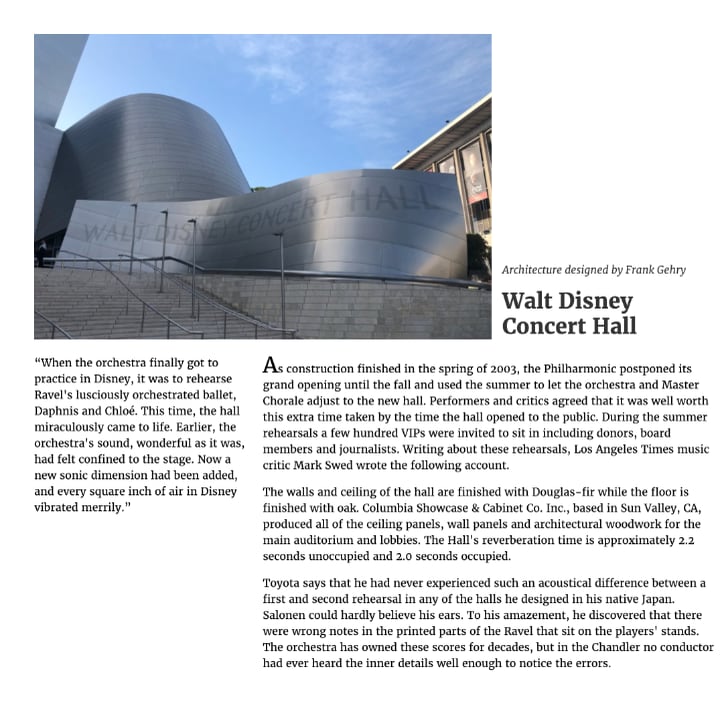 WALT DISNEY CONCERT HALL

Architecture designed by Frank Gehry

Walt Disney Concert Hall

"When the orchestra finally got to practice in Disney, it was to rehearse Ravel's lusciously orchestrated ballet, Daphnis and Chloé. This time, the hall miraculously came to life. Earlier, the orchestra's sound, wonderful as it was, had felt confined to the stage. Now a new sonic dimension had been added, and every square inch of air in Disney vibrated merrily."

As construction finished in the spring of 2003, the Philharmonic postponed its grand opening until the fall and used the summer to let the orchestra and Master Chorale adjust to the new hall. Performers and critics agreed that it was well worth this extra time taken by the time the hall opened to the public. During the summer rehearsals a few hundred VIPs were invited to sit in including donors, board members and journalists. Writing about these rehearsals, Los Angeles Times music critic Mark Swed wrote the following account.

The walls and ceiling of the hall are finished with Douglas-fir while the floor is finished with oak. Columbia Showcase & Cabinet Co. Inc., based in Sun Valley, CA, produced all of the ceiling panels, wall panels and architectural woodwork for the main auditorium and lobbies. The Hall's reverberation time is approximately 2.2 seconds unoccupied and 2.0 seconds occupied.

Toyota says that he had never experienced such an acoustical difference between a first and second rehearsal in any of the halls he designed in his native Japan. Salonen could hardly believe his ears. To his amazement, he discovered that there were wrong notes in the printed parts of the Ravel that sit on the players' stands. The orchestra has owned these scores for decades, but in the Chandler no conductor had ever heard the inner details well enough to notice the errors.